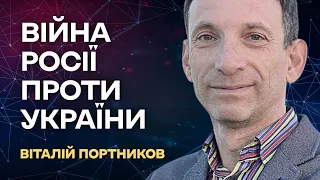 ВІЙНА
РОСІЇ
ПРОТИ
УКРАЇНИ

ВІТАЛІЙ ПОРТНИКОВ